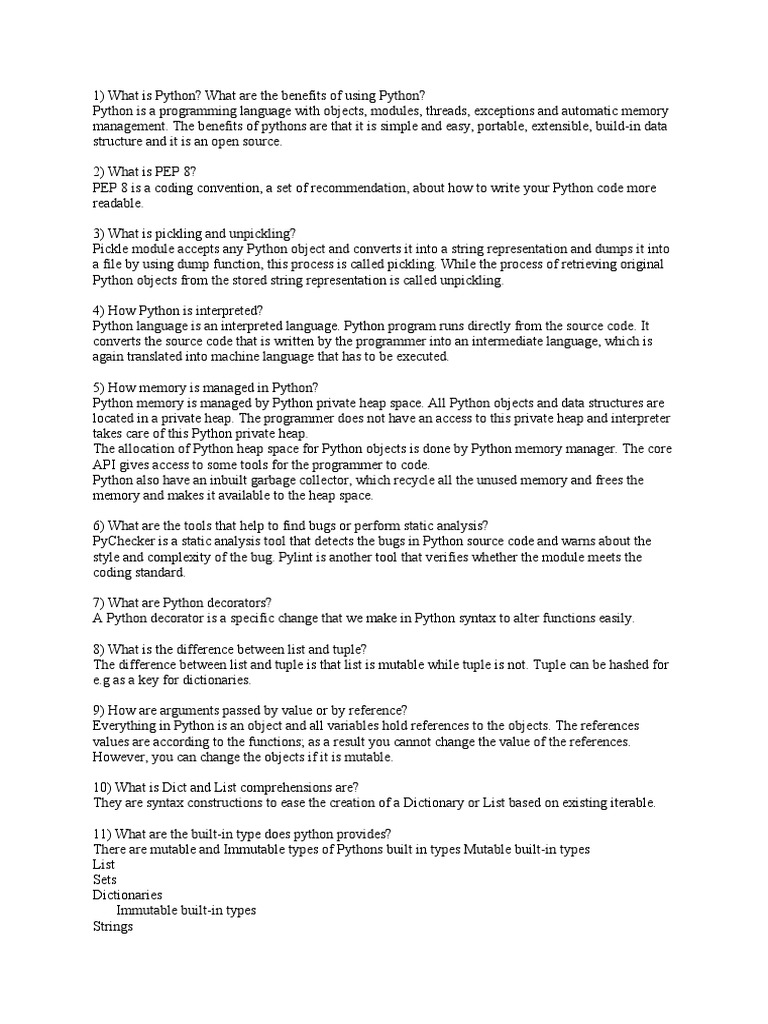 1) What is Python? What are the benefits of using Python?
Python is a programming language with objects, modules, threads, exceptions and automatic memory management. The benefits of pythons are that it is simple and easy, portable, extensible, build-in data structure and it is an open source.

2) What is PEP 8?
PEP 8 is a coding convention, a set of recommendation, about how to write your Python code more readable.

3) What is pickling and unpickling?
Pickle module accepts any Python object and converts it into a string representation and dumps it into a file by using dump function, this process is called pickling. While the process of retrieving original Python objects from the stored string representation is called unpickling.

4) How Python is interpreted?
Python language is an interpreted language. Python program runs directly from the source code. It converts the source code that is written by the programmer into an intermediate language, which is again translated into machine language that has to be executed.

5) How memory is managed in Python?
Python memory is managed by Python private heap space. All Python objects and data structures are located in a private heap. The programmer does not have an access to this private heap and interpreter takes care of this Python private heap.
The allocation of Python heap space for Python objects is done by Python memory manager. The core API gives access to some tools for the programmer to code.
Python also have an inbuilt garbage collector, which recycle all the unused memory and frees the memory and makes it available to the heap space.

6) What are the tools that help to find bugs or perform static analysis?
PyChecker is a static analysis tool that detects the bugs in Python source code and warns about the style and complexity of the bug. Pylint is another tool that verifies whether the module meets the coding standard.

7) What are Python decorators?
A Python decorator is a specific change that we make in Python syntax to alter functions easily.

8) What is the difference between list and tuple?
The difference between list and tuple is that list is mutable while tuple is not. Tuple can be hashed for e.g as a key for dictionaries.

9) How are arguments passed by value or by reference?
Everything in Python is an object and all variables hold references to the objects. The references values are according to the functions; as a result you cannot change the value of the references. However, you can change the objects if it is mutable.

10) What is Dict and List comprehensions are?
They are syntax constructions to ease the creation of a Dictionary or List based on existing iterable.

11) What are the built-in type does python provides?
There are mutable and Immutable types of Pythons built in types Mutable built-in types
List
Sets
Dictionaries
Immutable built-in types
Strings